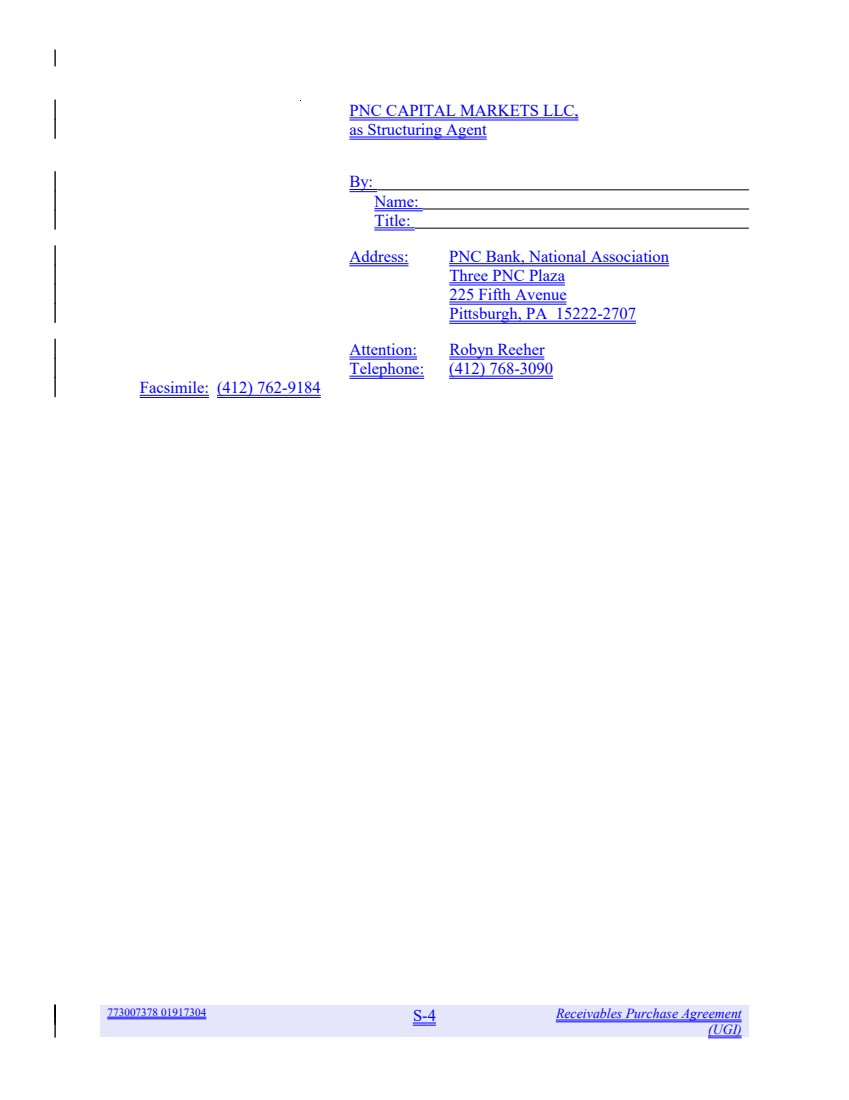 PNC CAPITAL MARKETS LLC,
as Structuring Agent

By: ____
Name: ____
Title: ____

Address: PNC Bank, National Association
Three PNC Plaza
225 Fifth Avenue
Pittsburgh, PA 15222-2707

Attention: Robyn Reeher
Telephone: (412) 768-3090
Facsimile: (412) 762-9184

773007378 01917304
S-4
Receivables Purchase Agreement
(UGI)